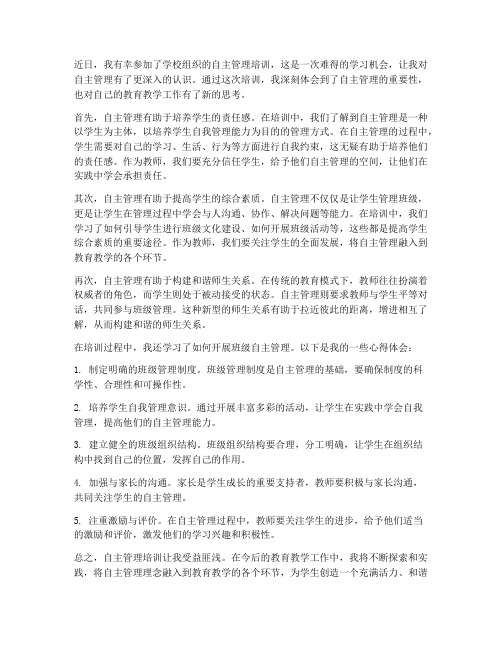 近日，我有幸参加了学校组织的自主管理培训，这是一次难得的学习机会，让我对自主管理有了更深入的认识。通过这次培训，我深刻体会到了自主管理的重要性，也对自己的教育教学工作有了新的思考。

首先，自主管理有助于培养学生的责任感。在培训中，我们了解到自主管理是一种以学生为主体，以培养学生自我管理能力为目的的管理方式。在自主管理的过程中，学生需要对自己的学习、生活、行为等方面进行自我约束，这无疑有助于培养他们的责任感。作为教师，我们要充分信任学生，给予他们自主管理的空间，让他们在实践中学会承担责任。

其次，自主管理有助于提高学生的综合素质。自主管理不仅仅是让学生管理班级，更是让学生在管理过程中学会与人沟通、协作、解决问题等能力。在培训中，我们学习了如何引导学生进行班级文化建设、如何开展班级活动等，这些都是提高学生综合素质的重要途径。作为教师，我们要关注学生的全面发展，将自主管理融入到教育教学的各个环节。

再次，自主管理有助于构建和谐师生关系。在传统的教育模式下，教师往往扮演着权威者的角色，而学生则处于被动接受的状态。自主管理则要求教师与学生平等对话，共同参与班级管理。这种新型的师生关系有助于拉近彼此的距离，增进相互了解，从而构建和谐的师生关系。

在培训过程中，我还学习了如何开展班级自主管理。以下是我的一些心得体会：

1. 制定明确的班级管理制度。班级管理制度是自主管理的基础，要确保制度的科学性、合理性和可操作性。

2. 培养学生自我管理意识。通过开展丰富多彩的活动，让学生在实践中学会自我管理，提高他们的自主管理能力。

3. 建立健全的班级组织结构。班级组织结构要合理，分工明确，让学生在组织结构中找到自己的位置，发挥自己的作用。

4. 加强与家长的沟通。家长是学生成长的重要支持者，教师要积极与家长沟通，共同关注学生的自主管理。

5. 注重激励与评价。在自主管理过程中，教师要关注学生的进步，给予他们适当的激励和评价，激发他们的学习兴趣和积极性。

总之，自主管理培训让我受益匪浅。在今后的教育教学工作中，我将不断探索和实践，将自主管理理念融入到教育教学的各个环节，为学生创造一个充满活力、和谐